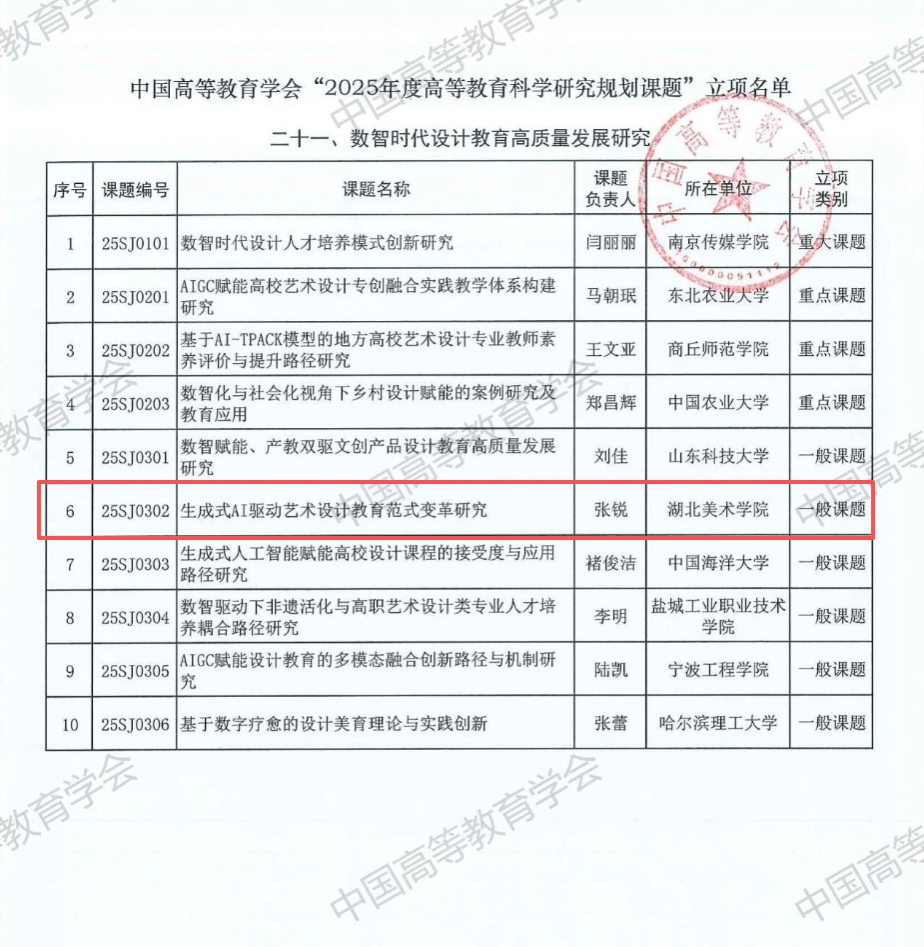 中国高等教育学会“2025年度高等教育科学研究规划课题”立项名单

二十一、数智时代设计教育高质量发展研究

| 序号 | 课题编号 | 课题名称 | 课题负责人 | 所在单位 | 立项类别 |
|---|---|---|---|---|---|
| 1 | 25SJ0101 | 数智时代设计人才培养模式创新研究 | 闫丽丽 | 南京传媒学院 | 重大课题 |
| 2 | 25SJ0201 | AIGC赋能高校艺术设计专创融合实践教学体系构建研究 | 马朝珉 | 东北农业大学 | 重点课题 |
| 3 | 25SJ0202 | 基于AI-TPACK模型的地方高校艺术设计专业教师素养评价与提升路径研究 | 王文亚 | 商丘师范学院 | 重点课题 |
| 4 | 25SJ0203 | 数智化与社会化视角下乡村设计赋能的案例研究及教育应用 | 郑昌辉 | 中国农业大学 | 重点课题 |
| 5 | 25SJ0301 | 数智赋能、产教双驱文创产品设计教育高质量发展研究 | 刘佳 | 山东科技大学 | 一般课题 |
| 6 | 25SJ0302 | 生成式AI驱动艺术设计教育范式变革研究 | 张锐 | 湖北美术学院 | 一般课题 |
| 7 | 25SJ0303 | 生成式人工智能赋能高校设计课程的接受度与应用路径研究 | 褚俊洁 | 中国海洋大学 | 一般课题 |
| 8 | 25SJ0304 | 数智驱动下非遗活化与高职艺术设计类专业人才培养耦合路径研究 | 李明 | 盐城工业职业技术学院 | 一般课题 |
| 9 | 25SJ0305 | AIGC赋能设计教育的多模态融合创新路径与机制研究 | 陆凯 | 宁波工程学院 | 一般课题 |
| 10 | 25SJ0306 | 基于数字疗愈的设计美育理论与实践创新 | 张蕾 | 哈尔滨理工大学 | 一般课题 |

中国高等教育学会